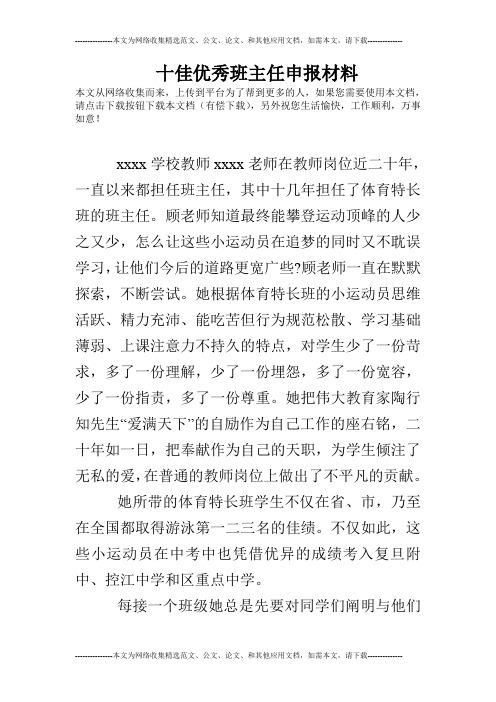 --------------本文为网络收集精选范文、公文、论文、和其他应用文档，如需本文，请下载--------------

十佳优秀班主任申报材料

本文从网络收集而来，上传到平台为了帮到更多的人，如果您需要使用本文档，请点击下载按钮下载本文档（有偿下载），另外祝您生活愉快，工作顺利，万事如意！

xxxx 学校教师 xxxx 老师在教师岗位近二十年，一直以来都担任班主任，其中十几年担任了体育特长班的班主任。顾老师知道最终能攀登运动顶峰的人少之又少，怎么让这些小运动员在追梦的同时又不耽误学习，让他们今后的道路更宽广些?顾老师一直在默默探索，不断尝试。她根据体育特长班的小运动员思维活跃、精力充沛、能吃苦但行为规范松散、学习基础薄弱、上课注意力不持久的特点，对学生少了一份苛求，多了一份理解，少了一份埋怨，多了一份宽容，少了一份指责，多了一份尊重。她把伟大教育家陶行知先生“爱满天下”的自励作为自己工作的座右铭，二十年如一日，把奉献作为自己的天职，为学生倾注了无私的爱，在普通的教师岗位上做出了不平凡的贡献。

她所带的体育特长班学生不仅在省、市，乃至在全国都取得游泳第一二三名的佳绩。不仅如此，这些小运动员在中考中也凭借优异的成绩考入复旦附中、控江中学和区重点中学。

每接一个班级她总是先要对同学们阐明与他们

--------------本文为网络收集精选范文、公文、论文、和其他应用文档，如需本文，请下载--------------